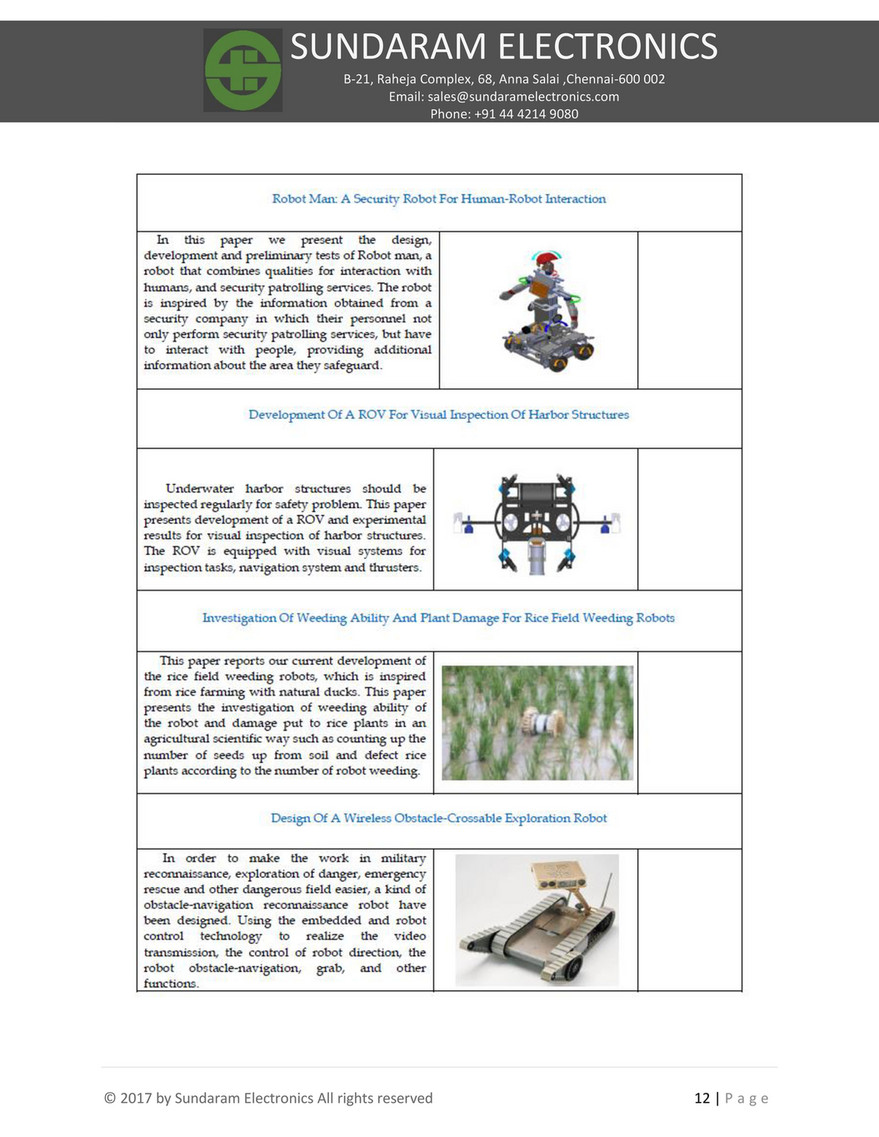 SUNDARAM ELECTRONICS
B-21, Raheja Complex, 68, Anna Salai ,Chennai-600 002
Email: sales@sundaramelectronics.com
Phone: +91 44 4214 9080

Robot Man: A Security Robot For Human-Robot Interaction

In this paper we present the design, development and preliminary tests of Robot man, a robot that combines qualities for interaction with humans, and security patrolling services. The robot is inspired by the information obtained from a security company in which their personnel not only perform security patrolling services, but have to interact with people, providing additional information about the area they safeguard.

Development Of A ROV For Visual Inspection Of Harbor Structures

Underwater harbor structures should be inspected regularly for safety problem. This paper presents development of a ROV and experimental results for visual inspection of harbor structures. The ROV is equipped with visual systems for inspection tasks, navigation system and thrusters.

Investigation Of Weeding Ability And Plant Damage For Rice Field Weeding Robots

This paper reports our current development of the rice field weeding robots, which is inspired from rice farming with natural ducks. This paper presents the investigation of weeding ability of the robot and damage put to rice plants in an agricultural scientific way such as counting up the number of seeds up from soil and defect rice plants according to the number of robot weeding.

Design Of A Wireless Obstacle-Crossable Exploration Robot

In order to make the work in military reconnaissance, exploration of danger, emergency rescue and other dangerous field easier, a kind of obstacle-navigation reconnaissance robot have been designed. Using the embedded and robot control technology to realize the video transmission, the control of robot direction, the robot obstacle-navigation, grab, and other functions.

© 2017 by Sundaram Electronics All rights reserved 12 | P a g e